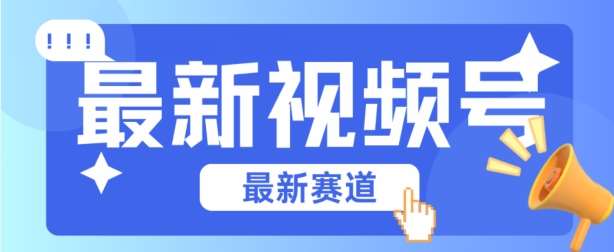 !!!
最新视频号
最新赛道